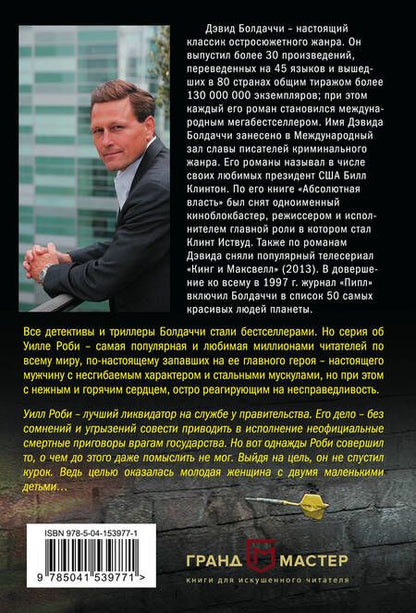 Дэвид Болдаччи – настоящий классик остросюжетного жанра. Он выпустил более 30 произведений, переведенных на 45 языков и вышедших в 80 странах общим тиражом более 130 000 000 экземпляров; при этом каждый его роман становился международным мегабестселлером. Имя Дэвида Болдаччи занесено в Международный зал славы писателей криминального жанра. Его романы называл в числе своих любимых президент США Билл Клинтон. По его книге «Абсолютная власть» был снят одноименный киноблокбастер, режиссером и исполнителем главной роли в котором стал Клинт Иствуд. Также по романам Дэвида сняли популярный телесериал «Кинг и Максвелл» (2013). В довершение ко всему в 1997 г. журнал «Пипл» включил Болдаччи в список 50 самых красивых людей планеты.

Все детективы и триллеры Болдаччи стали бестселлерами. Но серия об Уилле Роби – самая популярная и любимая миллионами читателей по всему миру, по-настоящему запавших на ее главного героя – настоящего мужчину с несгибаемым характером и стальными мускулами, но при этом с нежным и горячим сердцем, остро реагирующим на несправедливость.

Уилл Роби – лучший ликвидатор на службе у правительства. Его дело – без сомнений и угрызений совести приводить в исполнение неофициальные смертные приговоры врагам государства. Но вот однажды Роби совершил то, о чем до этого даже помыслить не мог. Выйдя на цель, он не спустил курок. Ведь целью оказалась молодая женщина с двумя маленькими детьми…

ISBN 978-5-04-153977-1

9 785041 539771 >

ГРАНД МАСТЕР
книги для искушенного читателя